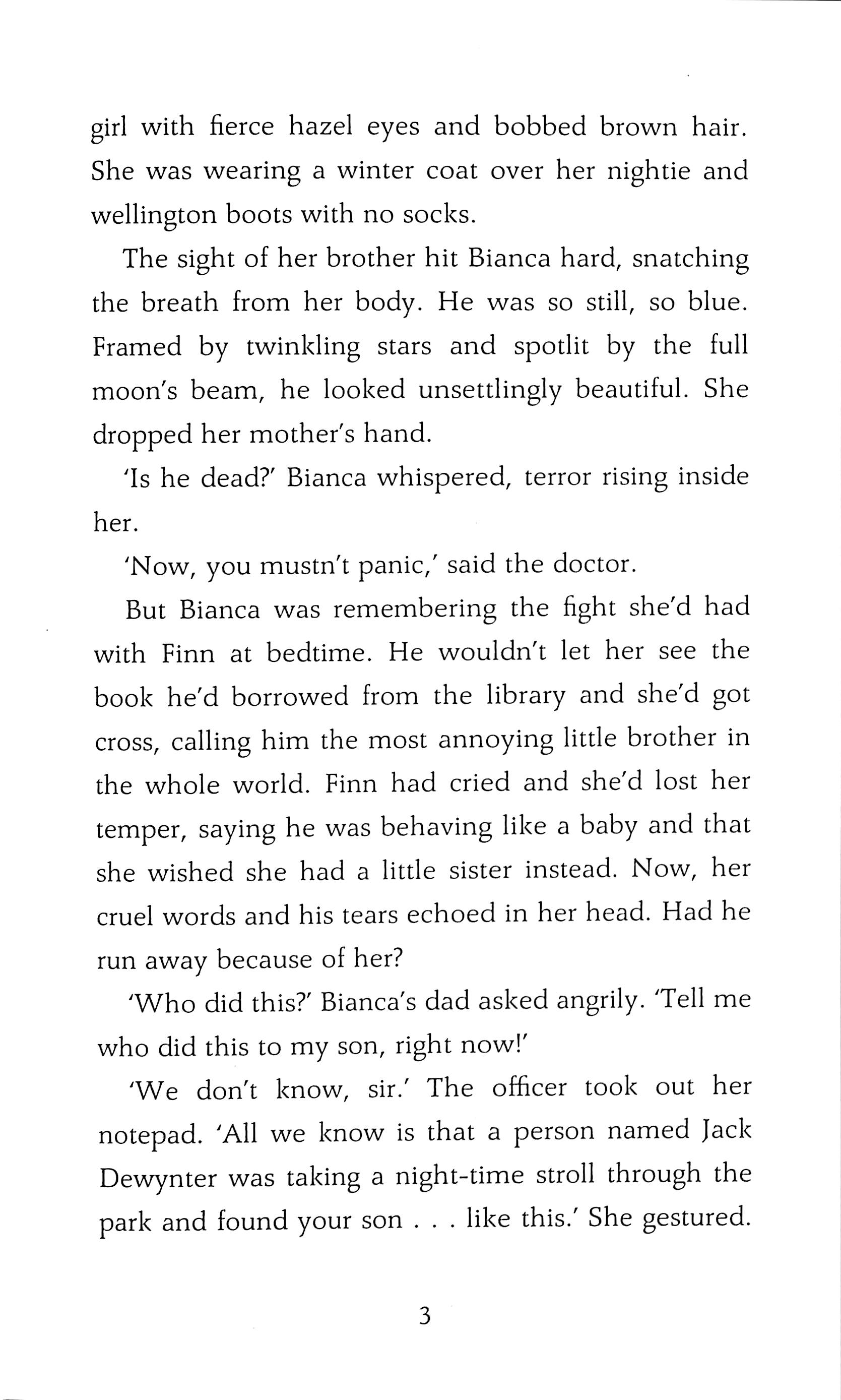 girl with fierce hazel eyes and bobbed brown hair. She was wearing a winter coat over her nightie and wellington boots with no socks.

The sight of her brother hit Bianca hard, snatching the breath from her body. He was so still, so blue. Framed by twinkling stars and spotlit by the full moon's beam, he looked unsettlingly beautiful. She dropped her mother's hand.

'Is he dead?' Bianca whispered, terror rising inside her.

'Now, you mustn't panic,' said the doctor.

But Bianca was remembering the fight she'd had with Finn at bedtime. He wouldn't let her see the book he'd borrowed from the library and she'd got cross, calling him the most annoying little brother in the whole world. Finn had cried and she'd lost her temper, saying he was behaving like a baby and that she wished she had a little sister instead. Now, her cruel words and his tears echoed in her head. Had he run away because of her?

'Who did this?' Bianca's dad asked angrily. 'Tell me who did this to my son, right now!'

'We don't know, sir.' The officer took out her notepad. 'All we know is that a person named Jack Dewynter was taking a night-time stroll through the park and found your son . . . like this.' She gestured.

3